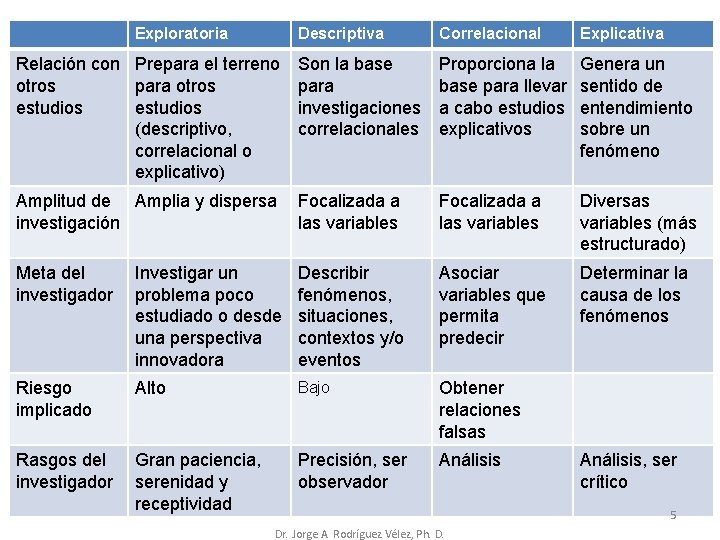 | | Exploratoria | Descriptiva | Correlacional | Explicativa |
|---|---|---|---|---|
| Relación con otros estudios | Prepara el terreno para otros estudios (descriptivo, correlacional o explicativo) | Son la base para investigaciones correlacionales | Proporciona la base para llevar a cabo estudios explicativos | Genera un sentido de entendimiento sobre un fenómeno |
| Amplitud de investigación | Amplia y dispersa | Focalizada a las variables | Focalizada a las variables | Diversas variables (más estructurado) |
| Meta del investigador | Investigar un problema poco estudiado o desde una perspectiva innovadora | Describir fenómenos, situaciones, contextos y/o eventos | Asociar variables que permita predecir | Determinar la causa de los fenómenos |
| Riesgo implicado | Alto | Bajo | Obtener relaciones falsas | |
| Rasgos del investigador | Gran paciencia, serenidad y receptividad | Precisión, ser observador | Análisis | Análisis, ser crítico |

5

Dr. Jorge A Rodríguez Vélez, Ph. D.